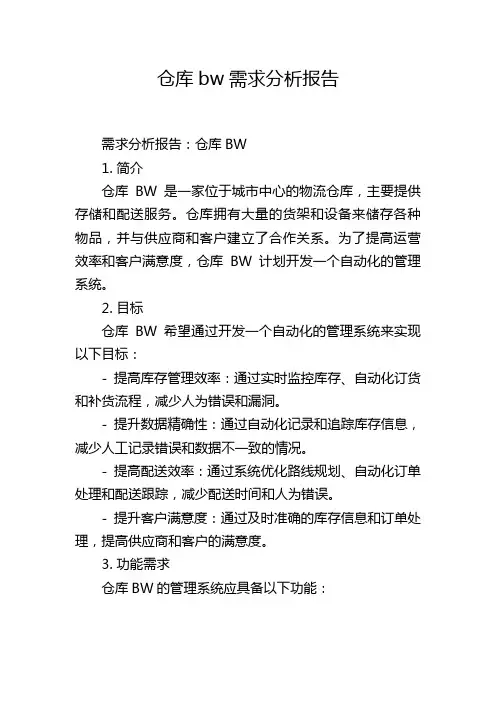 仓库 bw 需求分析报告

需求分析报告：仓库 BW

1. 简介

仓库 BW 是一家位于城市中心的物流仓库，主要提供存储和配送服务。仓库拥有大量的货架和设备来储存各种物品，并与供应商和客户建立了合作关系。为了提高运营效率和客户满意度，仓库 BW 计划开发一个自动化的管理系统。

2. 目标

仓库 BW 希望通过开发一个自动化的管理系统来实现以下目标：

- 提高库存管理效率：通过实时监控库存、自动化订货和补货流程，减少人为错误和漏洞。

- 提升数据精确性：通过自动化记录和追踪库存信息，减少人工记录错误和数据不一致的情况。

- 提高配送效率：通过系统优化路线规划、自动化订单处理和配送跟踪，减少配送时间和人为错误。

- 提升客户满意度：通过及时准确的库存信息和订单处理，提高供应商和客户的满意度。

3. 功能需求

仓库 BW 的管理系统应具备以下功能：